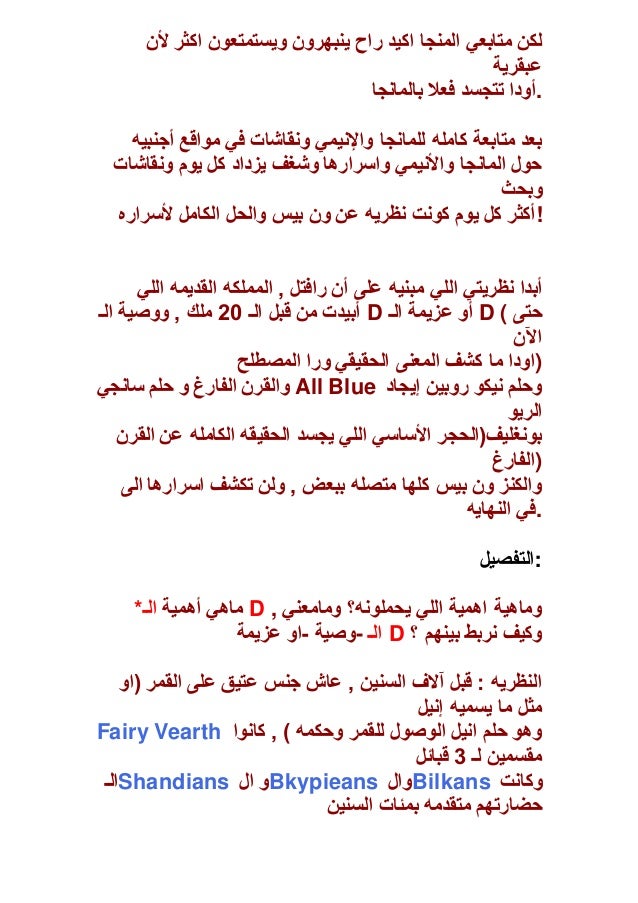 لكن متابعي المنجا اكيد راح ينبهرون ويستمتعون اكثر لأن عبقرية
.أودا تتجسد فعلا بالمانجا

بعد متابعة كامله للمانجا والإنيمي ونقاشات في مواقع أجنبيه حول المانجا والأنيمي واسرارها وشغف يزداد كل يوم ونقاشات وبحث
!أكثر كل يوم كونت نظريه عن ون بيس والحل الكامل لأسراره

أبدا نظريتي اللي مبنيه على أن رافتل , المملكه القديمه اللي حتى ) D أو عزيمة الـ D أبيدت من قبل الـ 20 ملك , ووصية الـ الآن
(اودا ما كشف المعنى الحقيقي ورا المصطلح
وحلم نيكو روبين إيجاد All Blue والقرن الفارغ و حلم سانجي الريو
بونغليف(الحجر الأساسي اللي يجسد الحقيقه الكامله عن القرن الفارغ)
والكنز ون بيس كلها متصله ببعض , ولن تكشف اسرارها الى .في النهايه

:التفصيل

وماهية اهمية اللي يحملونه؟ ومامعني , D ماهي أهمية الـ*
وكيف نربط بينهم ؟ D الـ -وصية -او عزيمة

النظريه : قبل آلاف السنين , عاش جنس عتيق على القمر (او مثل ما يسميه إنيل
وهو حلم انيل الوصول للقمر وحكمه ) , كانوا Fairy Vearth مقسمين لـ 3 قبائل
وكانت Bilkansوال Bkypieansو ال Shandiansالـ حضارتهم متقدمه بمئات السنين